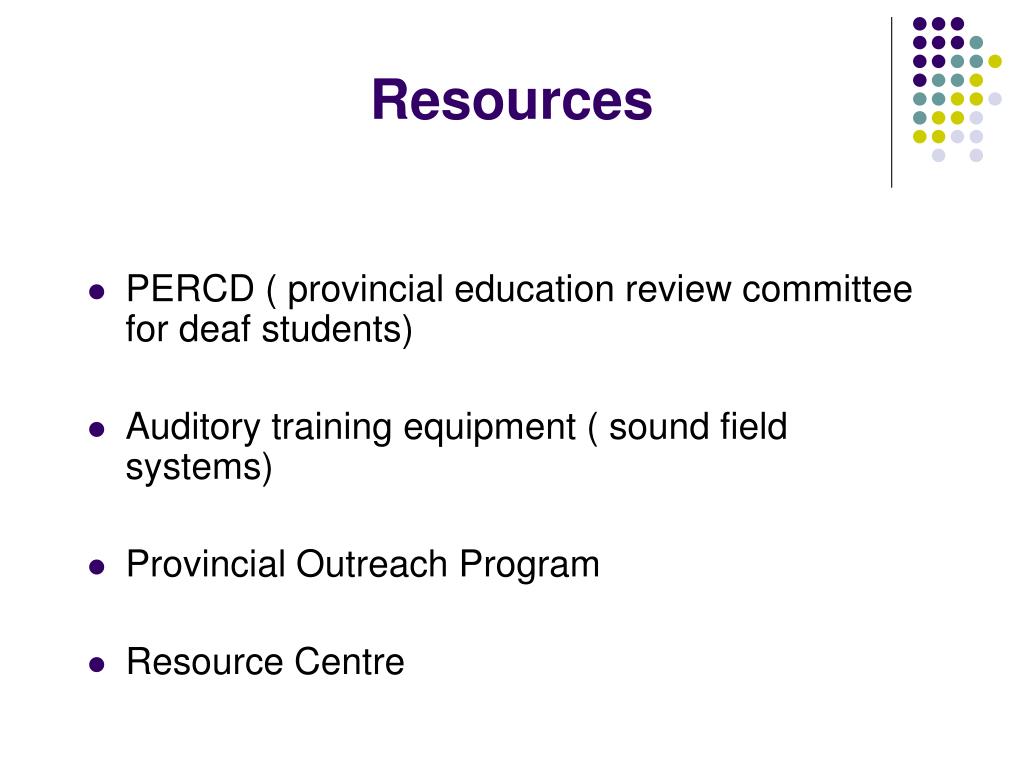 Resources

- PERCD ( provincial education review committee for deaf students)
- Auditory training equipment ( sound field systems)
- Provincial Outreach Program
- Resource Centre